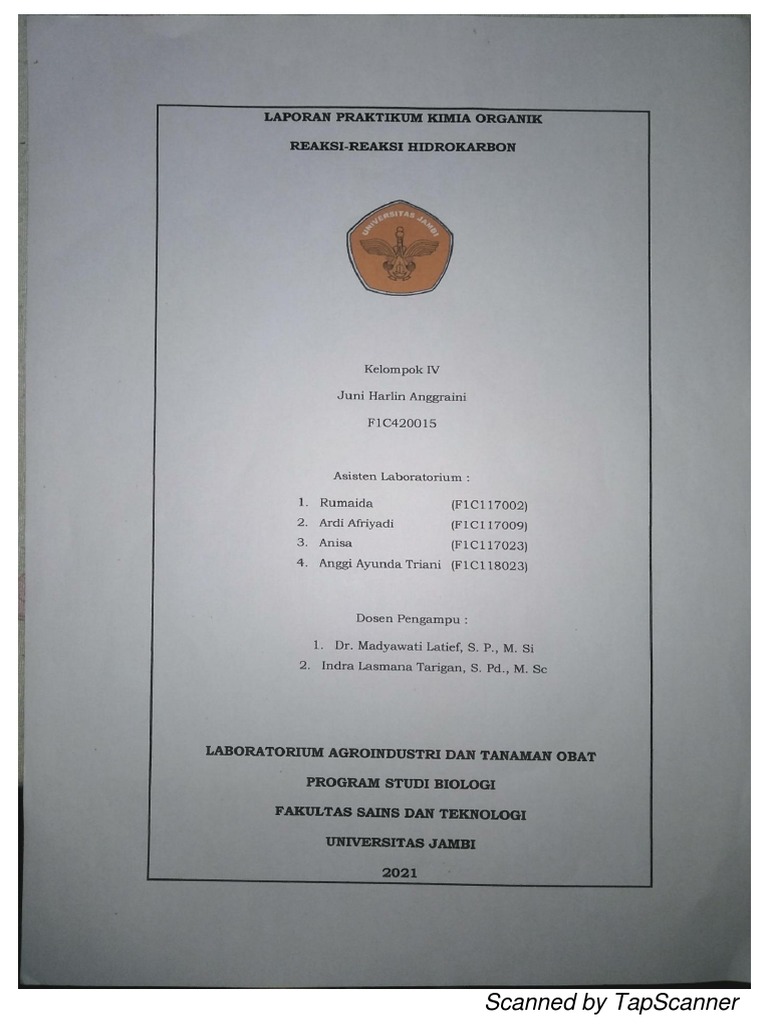 LAPORAN PRAKTIKUM KIMIA ORGANIK

REAKSI-REAKSI HIDROKARBON

UNIVERSITAS JAMBI

Kelompok IV

Juni Harlin Anggraini

F1C420015

Asisten Laboratorium :

1. Rumaida (F1C117002)
2. Ardi Afriyadi (F1C117009)
3. Anisa (F1C117023)
4. Anggi Ayunda Triani (F1C118023)

Dosen Pengampu :

1. Dr. Madyawati Latief, S. P., M. Si
2. Indra Lasmana Tarigan, S. Pd., M. Sc

LABORATORIUM AGROINDUSTRI DAN TANAMAN OBAT

PROGRAM STUDI BIOLOGI

FAKULTAS SAINS DAN TEKNOLOGI

UNIVERSITAS JAMBI

2021

Scanned by TapScanner